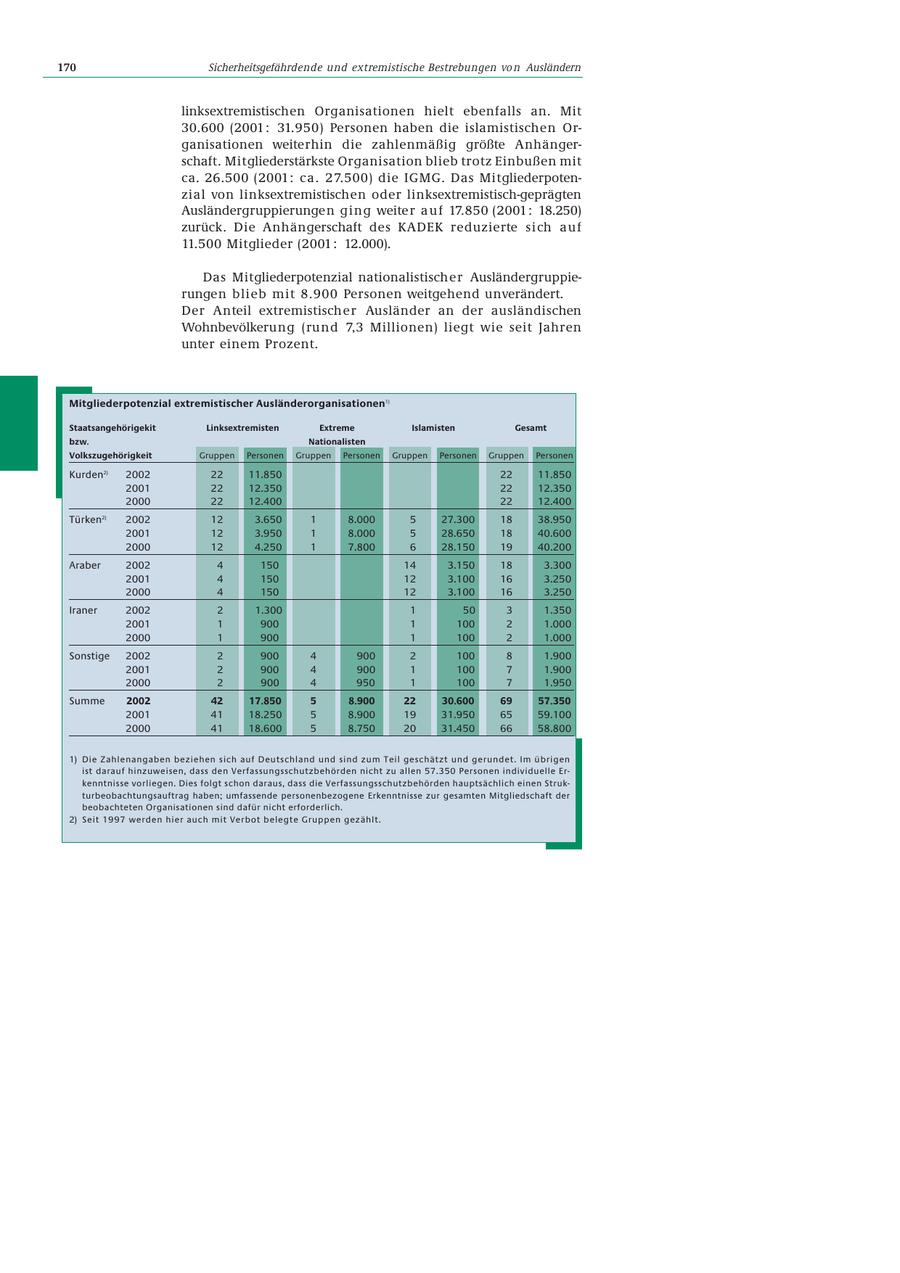 170 Sicherheitsgefährdende und extremistische Bestrebungen von Ausländern

linksextremistischen Organisationen hielt ebenfalls an. Mit 30.600 (2001: 31.950) Personen haben die islamistischen Organisationen weiterhin die zahlenmäßig größte Anhängerschaft. Mitgliederstärkste Organisation blieb trotz Einbußen mit ca. 26.500 (2001: ca. 27.500) die IGMG. Das Mitgliederpotenzial von linksextremistischen oder linksextremistisch-geprägten Ausländergruppierungen ging weiter auf 17.850 (2001: 18.250) zurück. Die Anhängerschaft des KADEK reduzierte sich auf 11.500 Mitglieder (2001: 12.000).

Das Mitgliederpotenzial nationalistischer Ausländergruppierungen blieb mit 8.900 Personen weitgehend unverändert. Der Anteil extremistischer Ausländer an der ausländischen Wohnbevölkerung (rund 7,3 Millionen) liegt wie seit Jahren unter einem Prozent.

Mitgliederpotenzial extremistischer Ausländerorganisationen$^{1)}$

| Staatsangehörigkeit bzw. Volkszugehörigkeit | | Linksextremisten Gruppen | Linksextremisten Personen | Extreme Nationalisten Gruppen | Extreme Nationalisten Personen | Islamisten Gruppen | Islamisten Personen | Gesamt Gruppen | Gesamt Personen |
|---|---|---|---|---|---|---|---|---|---|
| Kurden$^{2)}$ | 2002 | 22 | 11.850 | | | | | 22 | 11.850 |
| | 2001 | 22 | 12.350 | | | | | 22 | 12.350 |
| | 2000 | 22 | 12.400 | | | | | 22 | 12.400 |
| Türken$^{2)}$ | 2002 | 12 | 3.650 | 1 | 8.000 | 5 | 27.300 | 18 | 38.950 |
| | 2001 | 12 | 3.950 | 1 | 8.000 | 5 | 28.650 | 18 | 40.600 |
| | 2000 | 12 | 4.250 | 1 | 7.800 | 6 | 28.150 | 19 | 40.200 |
| Araber | 2002 | 4 | 150 | | | 14 | 3.150 | 18 | 3.300 |
| | 2001 | 4 | 150 | | | 12 | 3.100 | 16 | 3.250 |
| | 2000 | 4 | 150 | | | 12 | 3.100 | 16 | 3.250 |
| Iraner | 2002 | 2 | 1.300 | | | 1 | 50 | 3 | 1.350 |
| | 2001 | 1 | 900 | | | 1 | 100 | 2 | 1.000 |
| | 2000 | 1 | 900 | | | 1 | 100 | 2 | 1.000 |
| Sonstige | 2002 | 2 | 900 | 4 | 900 | 2 | 100 | 8 | 1.900 |
| | 2001 | 2 | 900 | 4 | 900 | 1 | 100 | 7 | 1.900 |
| | 2000 | 2 | 900 | 4 | 950 | 1 | 100 | 7 | 1.950 |
| Summe | 2002 | 42 | 17.850 | 5 | 8.900 | 22 | 30.600 | 69 | 57.350 |
| | 2001 | 41 | 18.250 | 5 | 8.900 | 19 | 31.950 | 65 | 59.100 |
| | 2000 | 41 | 18.600 | 5 | 8.750 | 20 | 31.450 | 66 | 58.800 |

1) Die Zahlenangaben beziehen sich auf Deutschland und sind zum Teil geschätzt und gerundet. Im übrigen ist darauf hinzuweisen, dass den Verfassungsschutzbehörden nicht zu allen 57.350 Personen individuelle Erkenntnisse vorliegen. Dies folgt schon daraus, dass die Verfassungsschutzbehörden hauptsächlich einen Strukturbeobachtungsauftrag haben; umfassende personenbezogene Erkenntnisse zur gesamten Mitgliedschaft der beobachteten Organisationen sind dafür nicht erforderlich.
2) Seit 1997 werden hier auch mit Verbot belegte Gruppen gezählt.